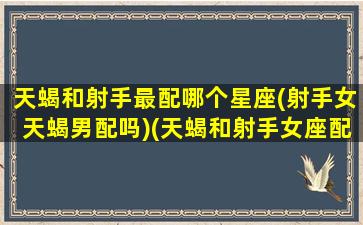 天蝎和射手最配哪个星座(射手女天蝎男配吗)(天蝎和射手女座配